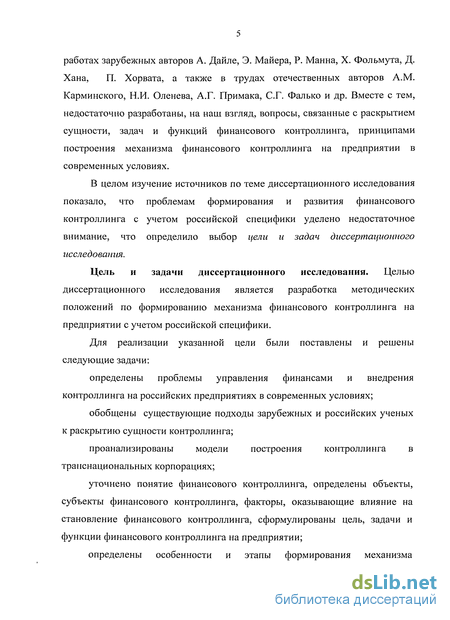 5

работах зарубежных авторов А. Дайле, Э. Майера, Р. Манна, Х. Фольмута, Д. Хана, П. Хорвата, а также в трудах отечественных авторов А.М. Карминского, Н.И. Оленева, А.Г. Примака, С.Г. Фалько и др. Вместе с тем, недостаточно разработаны, на наш взгляд, вопросы, связанные с раскрытием сущности, задач и функций финансового контроллинга, принципами построения механизма финансового контроллинга на предприятии в современных условиях.

В целом изучение источников по теме диссертационного исследования показало, что проблемам формирования и развития финансового контроллинга с учетом российской специфики уделено недостаточное внимание, что определило выбор цели и задач диссертационного исследования.

Цель и задачи диссертационного исследования. Целью диссертационного исследования является разработка методических положений по формированию механизма финансового контроллинга на предприятии с учетом российской специфики.

Для реализации указанной цели были поставлены и решены следующие задачи:

определены проблемы управления финансами и внедрения контроллинга на российских предприятиях в современных условиях;

обобщены существующие подходы зарубежных и российских ученых к раскрытию сущности контроллинга;

проанализированы модели построения контроллинга в транснациональных корпорациях;

уточнено понятие финансового контроллинга, определены объекты, субъекты финансового контроллинга, факторы, оказывающие влияние на становление финансового контроллинга, сформулированы цель, задачи и функции финансового контроллинга на предприятии;

определены особенности и этапы формирования механизма

dsLib.net
библиотека диссертаций